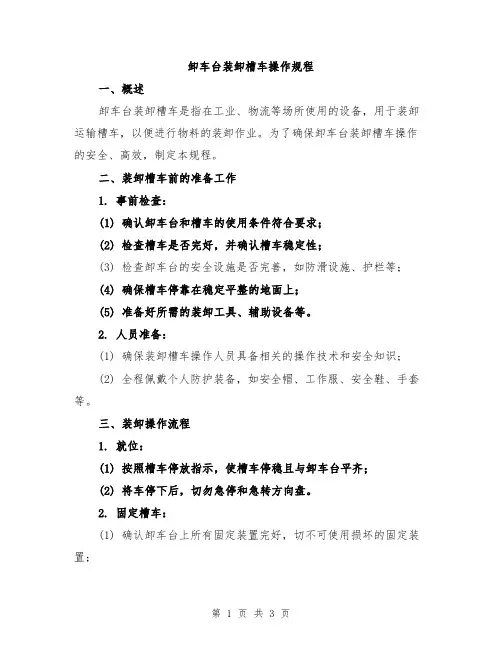 卸车台装卸槽车操作规程

一、概述

卸车台装卸槽车是指在工业、物流等场所使用的设备，用于装卸运输槽车，以便进行物料的装卸作业。为了确保卸车台装卸槽车操作的安全、高效，制定本规程。

二、装卸槽车前的准备工作

1. 事前检查：

(1) 确认卸车台和槽车的使用条件符合要求；

(2) 检查槽车是否完好，并确认槽车稳定性；

(3) 检查卸车台的安全设施是否完善，如防滑设施、护栏等；

(4) 确保槽车停靠在稳定平整的地面上；

(5) 准备好所需的装卸工具、辅助设备等。

2. 人员准备：

(1) 确保装卸槽车操作人员具备相关的操作技术和安全知识；

(2) 全程佩戴个人防护装备，如安全帽、工作服、安全鞋、手套等。

三、装卸操作流程

1. 就位：

(1) 按照槽车停放指示，使槽车停稳且与卸车台平齐；

(2) 将车停下后，切勿急停和急转方向盘。

2. 固定槽车：

(1) 确认卸车台上所有固定装置完好，切不可使用损坏的固定装置；

第 1 页 共 3 页